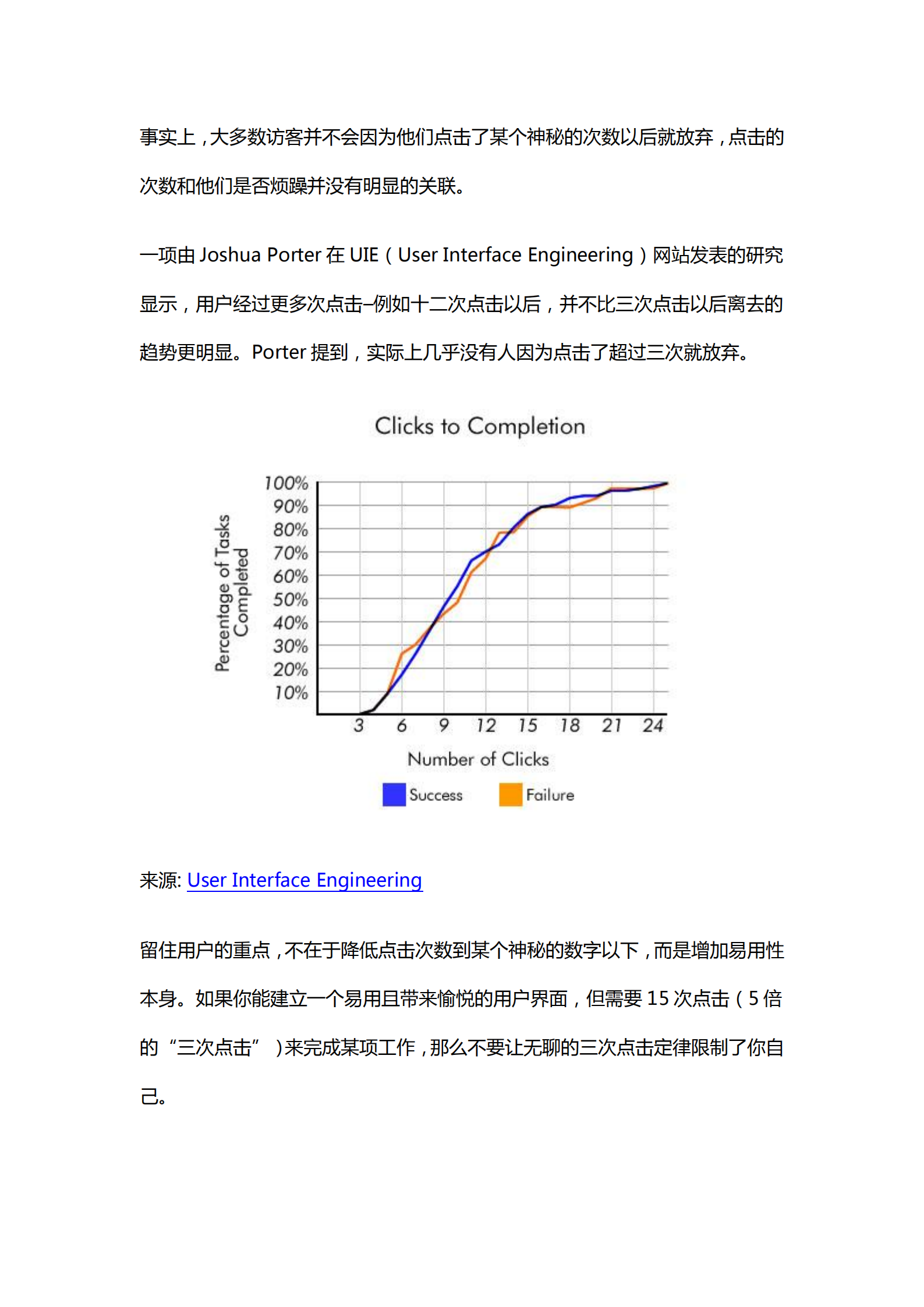 事实上，大多数访客并不会因为他们点击了某个神秘的次数以后就放弃，点击的次数和他们是否烦躁并没有明显的关联。

一项由 Joshua Porter 在 UIE（User Interface Engineering）网站发表的研究显示，用户经过更多次点击–例如十二次点击以后，并不比三次点击以后离去的趋势更明显。Porter 提到，实际上几乎没有人因为点击了超过三次就放弃。

Clicks to Completion

Percentage of Tasks Completed

100%
90%
80%
70%
60%
50%
40%
30%
20%
10%

3 6 9 12 15 18 21 24

Number of Clicks

Success Failure

来源: User Interface Engineering

留住用户的重点，不在于降低点击次数到某个神秘的数字以下，而是增加易用性本身。如果你能建立一个易用且带来愉悦的用户界面，但需要 15 次点击（5 倍的“三次点击”）来完成某项工作，那么不要让无聊的三次点击定律限制了你自己。